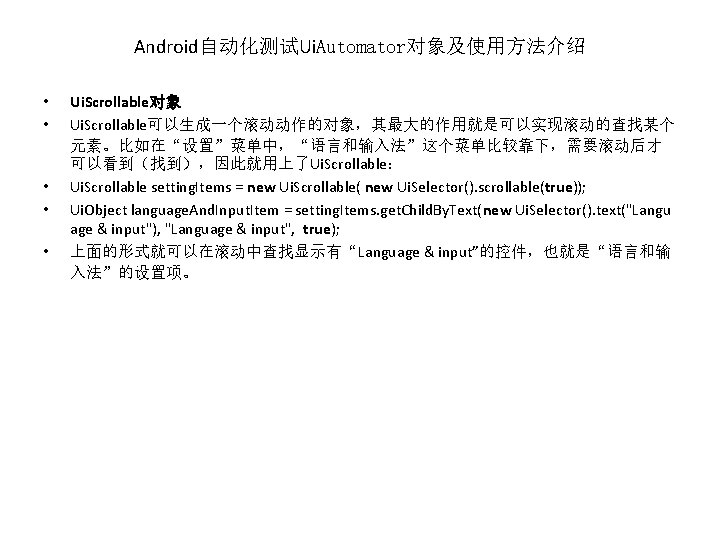 Android自动化测试UiAutomator对象及使用方法介绍

• UiScrollable对象
• UiScrollable可以生成一个滚动动作的对象，其最大的作用就是可以实现滚动的查找某个元素。比如在“设置”菜单中，“语言和输入法”这个菜单比较靠下，需要滚动后才可以看到（找到），因此就用上了UiScrollable：
• UiScrollable settingItems = new UiScrollable( new UiSelector().scrollable(true));
• UiObject languageAndInputItem = settingItems.getChildByText(new UiSelector().text("Language & input"), "Language & input", true);
• 上面的形式就可以在滚动中查找显示有“Language & input”的控件，也就是“语言和输入法”的设置项。